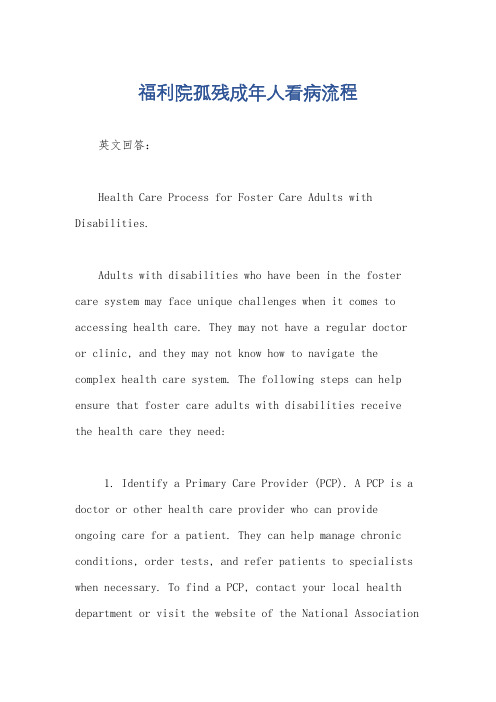 福利院孤残成年人看病流程

英文回答：

Health Care Process for Foster Care Adults with Disabilities.

Adults with disabilities who have been in the foster care system may face unique challenges when it comes to accessing health care. They may not have a regular doctor or clinic, and they may not know how to navigate the complex health care system. The following steps can help ensure that foster care adults with disabilities receive the health care they need:

1. Identify a Primary Care Provider (PCP). A PCP is a doctor or other health care provider who can provide ongoing care for a patient. They can help manage chronic conditions, order tests, and refer patients to specialists when necessary. To find a PCP, contact your local health department or visit the website of the National Association